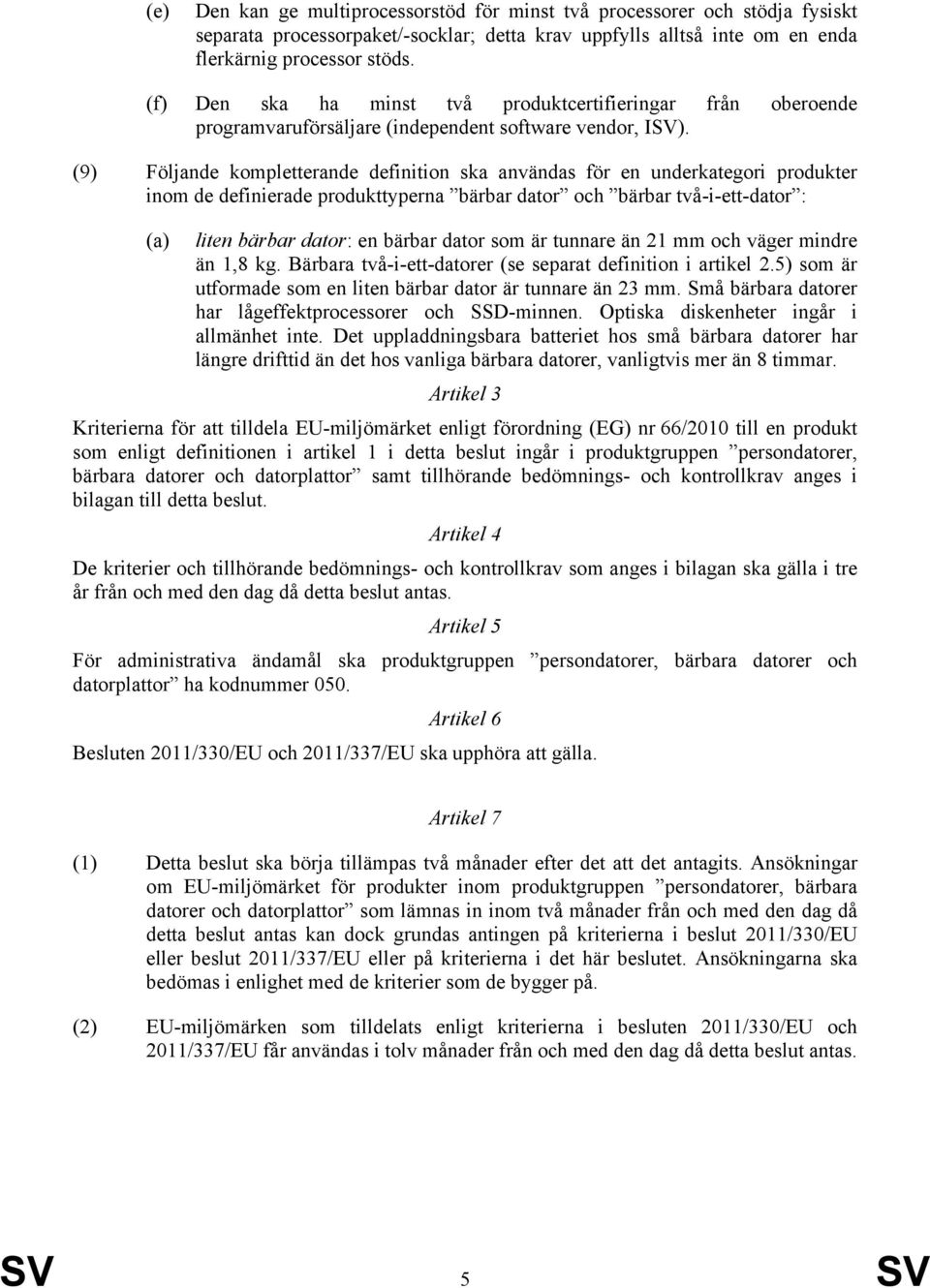 (e) Den kan ge multiprocessorstöd för minst två processorer och stödja fysiskt separata processorpaket/-socklar; detta krav uppfylls alltså inte om en enda flerkärnig processor stöds.

(f) Den ska ha minst två produktcertifieringar från oberoende programvaruförsäljare (independent software vendor, ISV).

(9) Följande kompletterande definition ska användas för en underkategori produkter inom de definierade produkttyperna ”bärbar dator” och ”bärbar två-i-ett-dator”:

(a) liten bärbar dator: en bärbar dator som är tunnare än 21 mm och väger mindre än 1,8 kg. Bärbara två-i-ett-datorer (se separat definition i artikel 2.5) som är utformade som en liten bärbar dator är tunnare än 23 mm. Små bärbara datorer har lågeffektprocessorer och SSD-minnen. Optiska diskenheter ingår i allmänhet inte. Det uppladdningsbara batteriet hos små bärbara datorer har längre drifttid än det hos vanliga bärbara datorer, vanligtvis mer än 8 timmar.

Artikel 3

Kriterierna för att tilldela EU-miljömärket enligt förordning (EG) nr 66/2010 till en produkt som enligt definitionen i artikel 1 i detta beslut ingår i produktgruppen ”persondatorer, bärbara datorer och datorplattor” samt tillhörande bedömnings- och kontrollkrav anges i bilagan till detta beslut.

Artikel 4

De kriterier och tillhörande bedömnings- och kontrollkrav som anges i bilagan ska gälla i tre år från och med den dag då detta beslut antas.

Artikel 5

För administrativa ändamål ska produktgruppen ”persondatorer, bärbara datorer och datorplattor” ha kodnummer 050.

Artikel 6

Besluten 2011/330/EU och 2011/337/EU ska upphöra att gälla.

Artikel 7

(1) Detta beslut ska börja tillämpas två månader efter det att det antagits. Ansökningar om EU-miljömärket för produkter inom produktgruppen ”persondatorer, bärbara datorer och datorplattor” som lämnas in inom två månader från och med den dag då detta beslut antas kan dock grundas antingen på kriterierna i beslut 2011/330/EU eller beslut 2011/337/EU eller på kriterierna i det här beslutet. Ansökningarna ska bedömas i enlighet med de kriterier som de bygger på.

(2) EU-miljömärken som tilldelats enligt kriterierna i besluten 2011/330/EU och 2011/337/EU får användas i tolv månader från och med den dag då detta beslut antas.

SV 5 SV